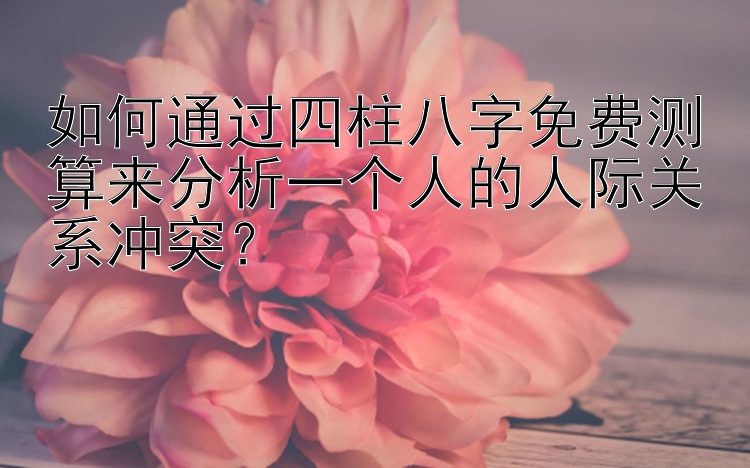 如何通过四柱八字免费测算来分析一个人的人际关系冲突？